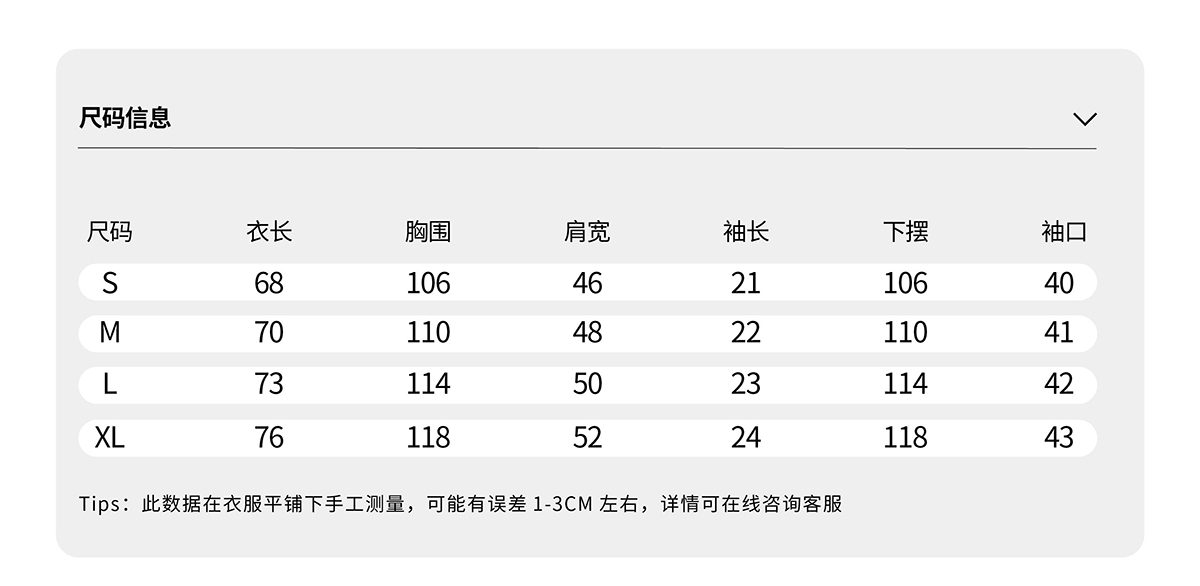 尺码信息

| 尺码 | 衣长 | 胸围 | 肩宽 | 袖长 | 下摆 | 袖口 |
|---|---|---|---|---|---|---|
| S | 68 | 106 | 46 | 21 | 106 | 40 |
| M | 70 | 110 | 48 | 22 | 110 | 41 |
| L | 73 | 114 | 50 | 23 | 114 | 42 |
| XL | 76 | 118 | 52 | 24 | 118 | 43 |

Tips：此数据在衣服平铺下手工测量，可能有误差1-3CM左右，详情可在线咨询客服